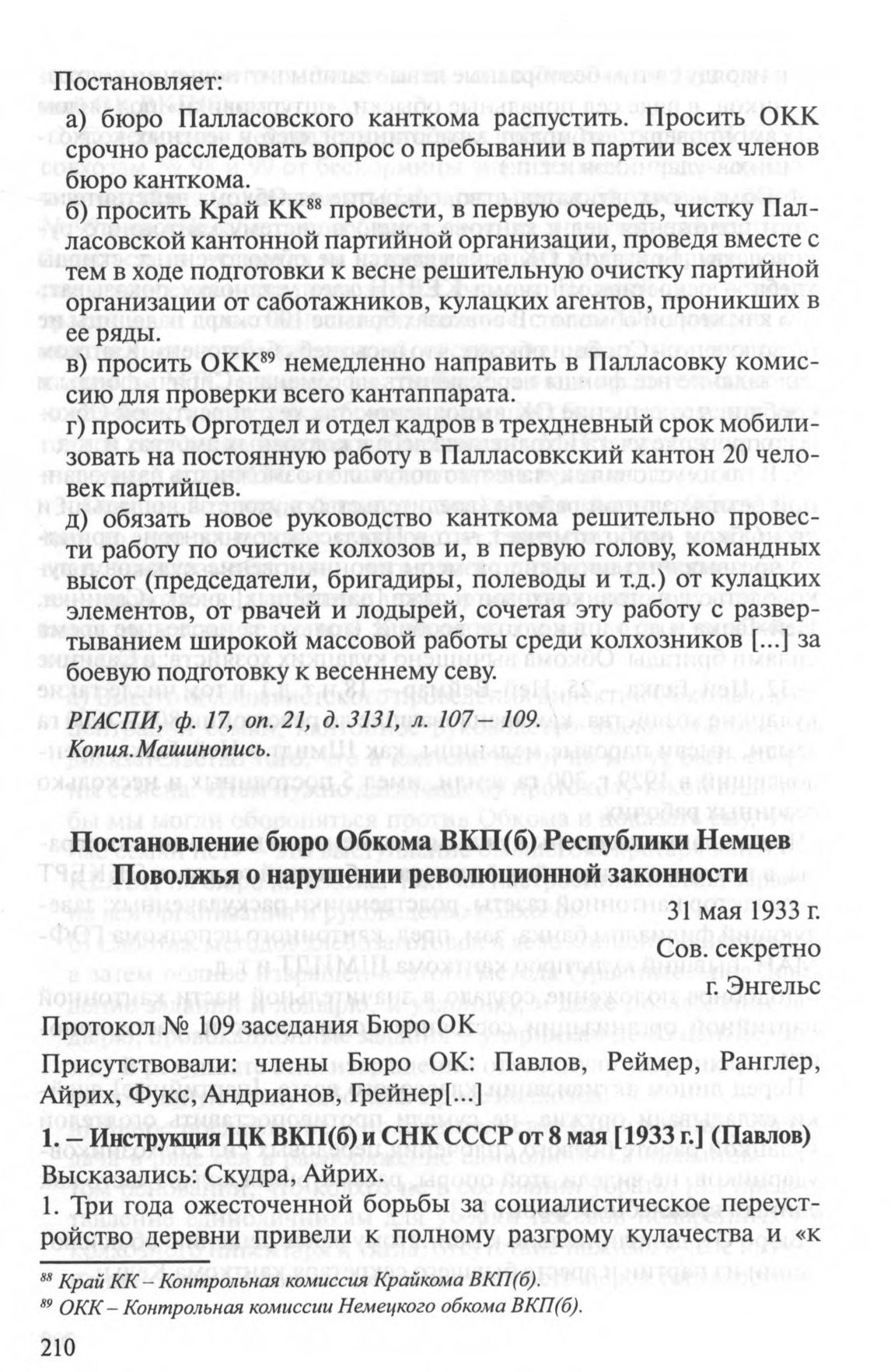 Постановляет:

а) бюро Палласовского канткома распустить. Просить ОКК срочно расследовать вопрос о пребывании в партии всех членов бюро канткома.

б) просить Край КК$^{88}$ провести, в первую очередь, чистку Палласовской кантонной партийной организации, проведя вместе с тем в ходе подготовки к весне решительную очистку партийной организации от саботажников, кулацких агентов, проникших в ее ряды.

в) просить ОКК$^{89}$ немедленно направить в Палласовку комиссию для проверки всего кантаппарата.

г) просить Орготдел и отдел кадров в трехдневный срок мобилизовать на постоянную работу в Палласовкский кантон 20 человек партийцев.

д) обязать новое руководство канткома решительно провести работу по очистке колхозов и, в первую голову, командных высот (председатели, бригадиры, полеводы и т.д.) от кулацких элементов, от рвачей и лодырей, сочетая эту работу с развертыванием широкой массовой работы среди колхозников [...] за боевую подготовку к весеннему севу.

РГАСПИ, ф. 17, оп. 21, д. 3131, л. 107 – 109.
Копия.Машинопись.

Постановление бюро Обкома ВКП(б) Республики Немцев Поволжья о нарушении революционной законности

31 мая 1933 г.
Сов. секретно
г. Энгельс

Протокол № 109 заседания Бюро ОК

Присутствовали: члены Бюро ОК: Павлов, Реймер, Ранглер, Айрих, Фукс, Андрианов, Грейнер[...]

1. – Инструкция ЦК ВКП(б) и СНК СССР от 8 мая [1933 г.] (Павлов)
Высказались: Скудра, Айрих.

1. Три года ожесточенной борьбы за социалистическое переустройство деревни привели к полному разгрому кулачества и «к

$^{88}$ Край КК – Контрольная комиссия Крайкома ВКП(б).
$^{89}$ ОКК – Контрольная комиссии Немецкого обкома ВКП(б).

210